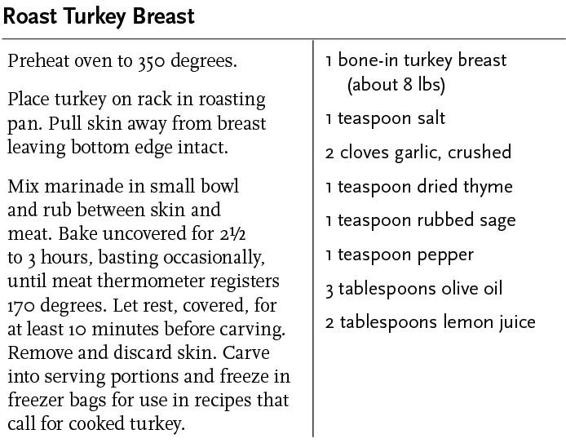 Roast Turkey Breast

Preheat oven to 350 degrees.

Place turkey on rack in roasting pan. Pull skin away from breast leaving bottom edge intact.

Mix marinade in small bowl and rub between skin and meat. Bake uncovered for 2½ to 3 hours, basting occasionally, until meat thermometer registers 170 degrees. Let rest, covered, for at least 10 minutes before carving. Remove and discard skin. Carve into serving portions and freeze in freezer bags for use in recipes that call for cooked turkey.

1 bone-in turkey breast (about 8 lbs)

1 teaspoon salt

2 cloves garlic, crushed

1 teaspoon dried thyme

1 teaspoon rubbed sage

1 teaspoon pepper

3 tablespoons olive oil

2 tablespoons lemon juice